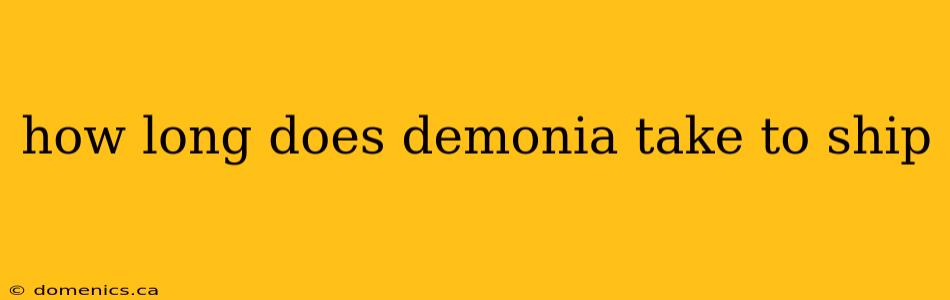 how long does demonia take to ship

© domenics.ca